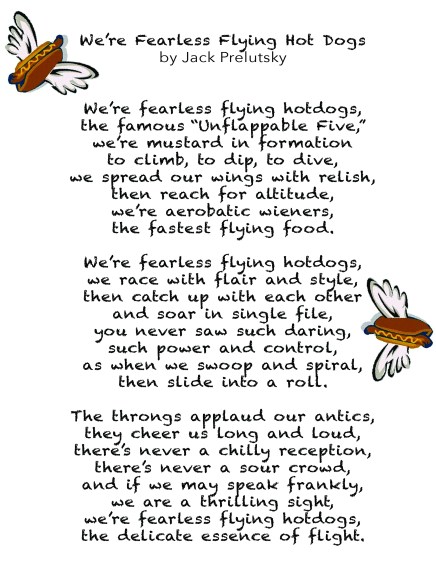 We're Fearless Flying Hot Dogs
by Jack Prelutsky

We're fearless flying hotdogs,
the famous "Unflappable Five,"
we're mustard in formation
to climb, to dip, to dive,
we spread our wings with relish,
then reach for altitude,
we're aerobatic wieners,
the fastest flying food.

We're fearless flying hotdogs,
we race with flair and style,
then catch up with each other
and soar in single file,
you never saw such daring,
such power and control,
as when we swoop and spiral,
then slide into a roll.

The throngs applaud our antics,
they cheer us long and loud,
there's never a chilly reception,
there's never a sour crowd,
and if we may speak frankly,
we are a thrilling sight,
we're fearless flying hotdogs,
the delicate essence of flight.